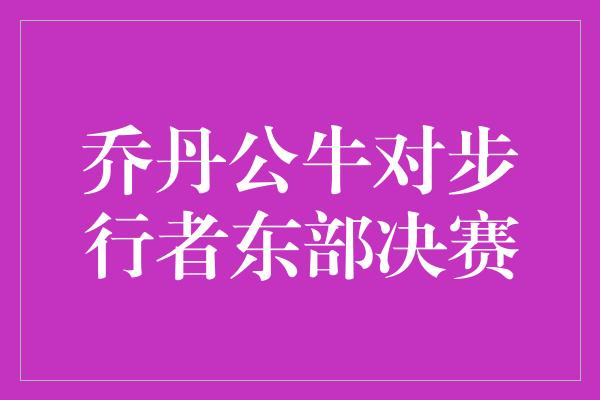 乔丹公牛对步行者东部决赛